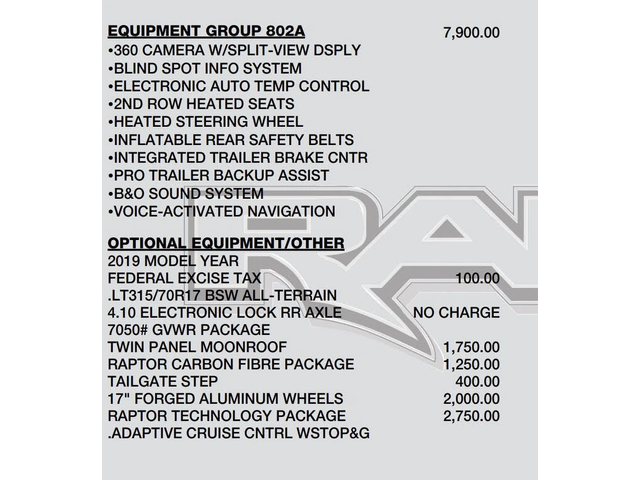 EQUIPMENT GROUP 802A 7,900.00
•360 CAMERA W/SPLIT-VIEW DSPLY
•BLIND SPOT INFO SYSTEM
•ELECTRONIC AUTO TEMP CONTROL
•2ND ROW HEATED SEATS
•HEATED STEERING WHEEL
•INFLATABLE REAR SAFETY BELTS
•INTEGRATED TRAILER BRAKE CNTR
•PRO TRAILER BACKUP ASSIST
•B&O SOUND SYSTEM
•VOICE-ACTIVATED NAVIGATION

OPTIONAL EQUIPMENT/OTHER
2019 MODEL YEAR
FEDERAL EXCISE TAX 100.00
.LT315/70R17 BSW ALL-TERRAIN
4.10 ELECTRONIC LOCK RR AXLE NO CHARGE
7050# GVWR PACKAGE
TWIN PANEL MOONROOF 1,750.00
RAPTOR CARBON FIBRE PACKAGE 1,250.00
TAILGATE STEP 400.00
17" FORGED ALUMINUM WHEELS 2,000.00
RAPTOR TECHNOLOGY PACKAGE 2,750.00
.ADAPTIVE CRUISE CNTRL WSTOP&G